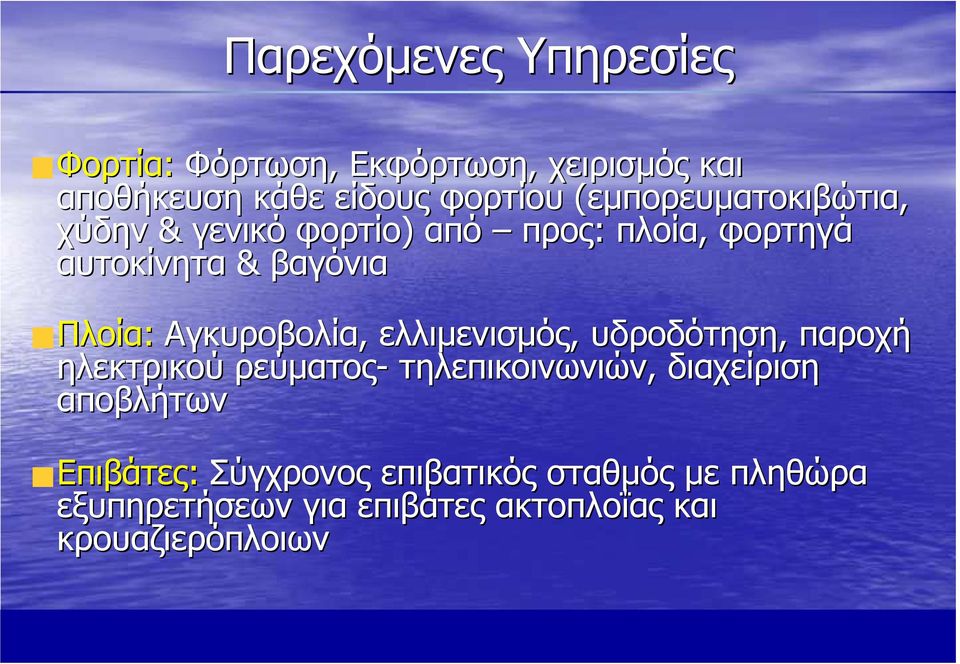 Παρεχόμενες Υπηρεσίες

Φορτία: Φόρτωση, Εκφόρτωση, χειρισμός και αποθήκευση κάθε είδους φορτίου (εμπορευματοκιβώτια, χύδην & γενικό φορτίο) από – προς: πλοία, φορτηγά αυτοκίνητα & βαγόνια

Πλοία: Αγκυροβολία, ελλιμενισμός, υδροδότηση, παροχή ηλεκτρικού ρεύματος- τηλεπικοινωνιών, διαχείριση αποβλήτων

Επιβάτες: Σύγχρονος επιβατικός σταθμός με πληθώρα εξυπηρετήσεων για επιβάτες ακτοπλοΐας και κρουαζιερόπλοιων